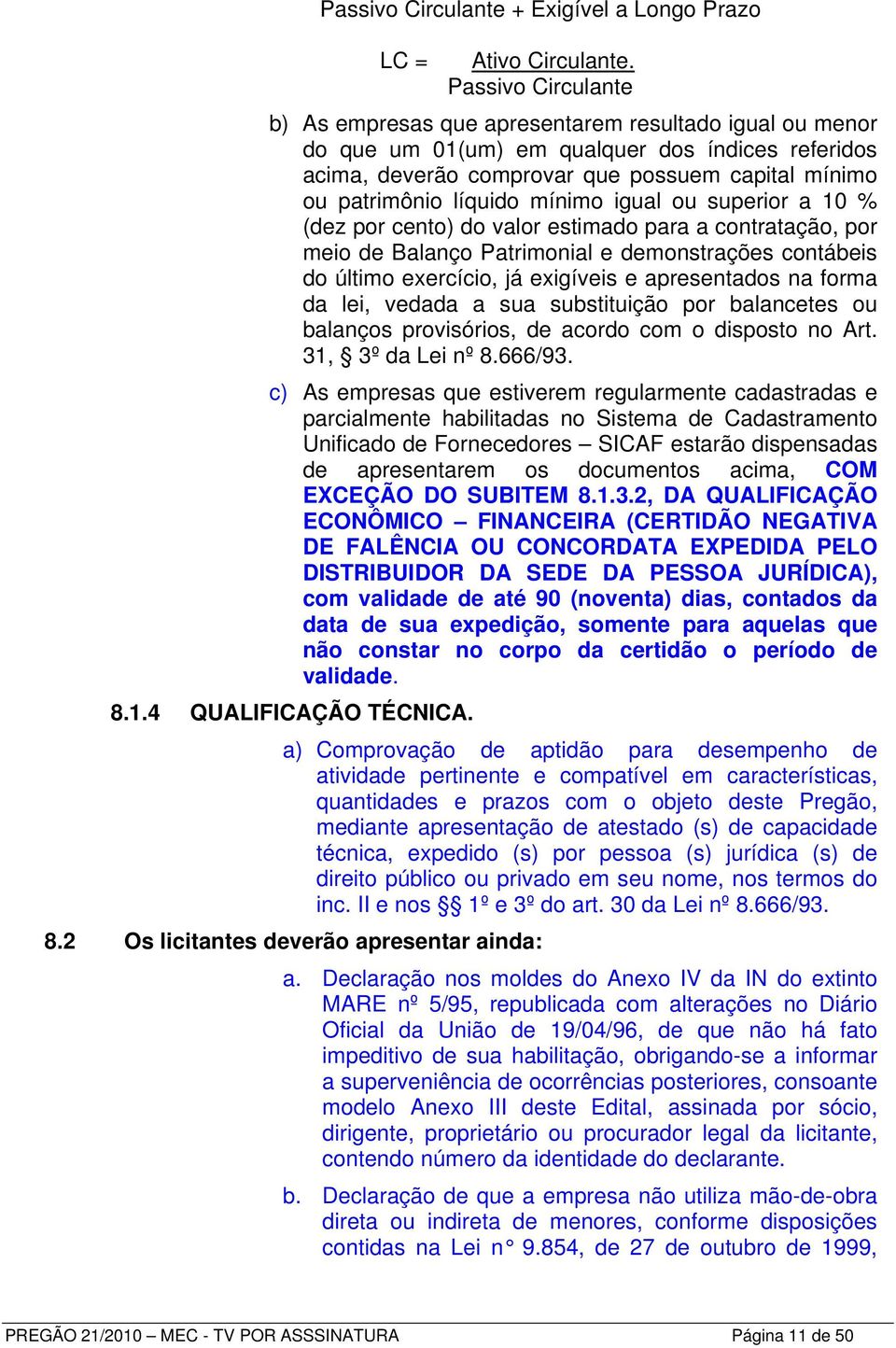 Passivo Circulante + Exigível a Longo Prazo

LC = Ativo Circulante.
Passivo Circulante

b) As empresas que apresentarem resultado igual ou menor do que um 01(um) em qualquer dos índices referidos acima, deverão comprovar que possuem capital mínimo ou patrimônio líquido mínimo igual ou superior a 10 % (dez por cento) do valor estimado para a contratação, por meio de Balanço Patrimonial e demonstrações contábeis do último exercício, já exigíveis e apresentados na forma da lei, vedada a sua substituição por balancetes ou balanços provisórios, de acordo com o disposto no Art. 31, § 3º da Lei nº 8.666/93.

c) As empresas que estiverem regularmente cadastradas e parcialmente habilitadas no Sistema de Cadastramento Unificado de Fornecedores – SICAF estarão dispensadas de apresentarem os documentos acima, COM EXCEÇÃO DO SUBITEM 8.1.3.2, DA QUALIFICAÇÃO ECONÔMICO – FINANCEIRA (CERTIDÃO NEGATIVA DE FALÊNCIA OU CONCORDATA EXPEDIDA PELO DISTRIBUIDOR DA SEDE DA PESSOA JURÍDICA), com validade de até 90 (noventa) dias, contados da data de sua expedição, somente para aquelas que não constar no corpo da certidão o período de validade.

8.1.4 QUALIFICAÇÃO TÉCNICA.

a) Comprovação de aptidão para desempenho de atividade pertinente e compatível em características, quantidades e prazos com o objeto deste Pregão, mediante apresentação de atestado (s) de capacidade técnica, expedido (s) por pessoa (s) jurídica (s) de direito público ou privado em seu nome, nos termos do inc. II e nos §§ 1º e 3º do art. 30 da Lei nº 8.666/93.

8.2 Os licitantes deverão apresentar ainda:

a. Declaração nos moldes do Anexo IV da IN do extinto MARE nº 5/95, republicada com alterações no Diário Oficial da União de 19/04/96, de que não há fato impeditivo de sua habilitação, obrigando-se a informar a superveniência de ocorrências posteriores, consoante modelo Anexo III deste Edital, assinada por sócio, dirigente, proprietário ou procurador legal da licitante, contendo número da identidade do declarante.

b. Declaração de que a empresa não utiliza mão-de-obra direta ou indireta de menores, conforme disposições contidas na Lei n° 9.854, de 27 de outubro de 1999,

PREGÃO 21/2010 – MEC - TV POR ASSSINATURA Página 11 de 50